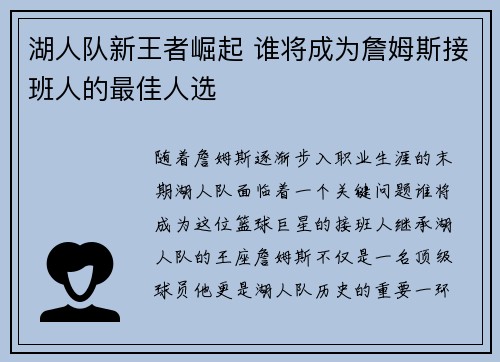 湖人队新王者崛起 谁将成为詹姆斯接班人的最佳人选

随着詹姆斯逐渐步入职业生涯的末期湖人队面临着一个关键问题谁将成为这位篮球巨星的接班人继承湖人队的王座詹姆斯不仅是一名顶级球员他更是湖人队历史的重要一环